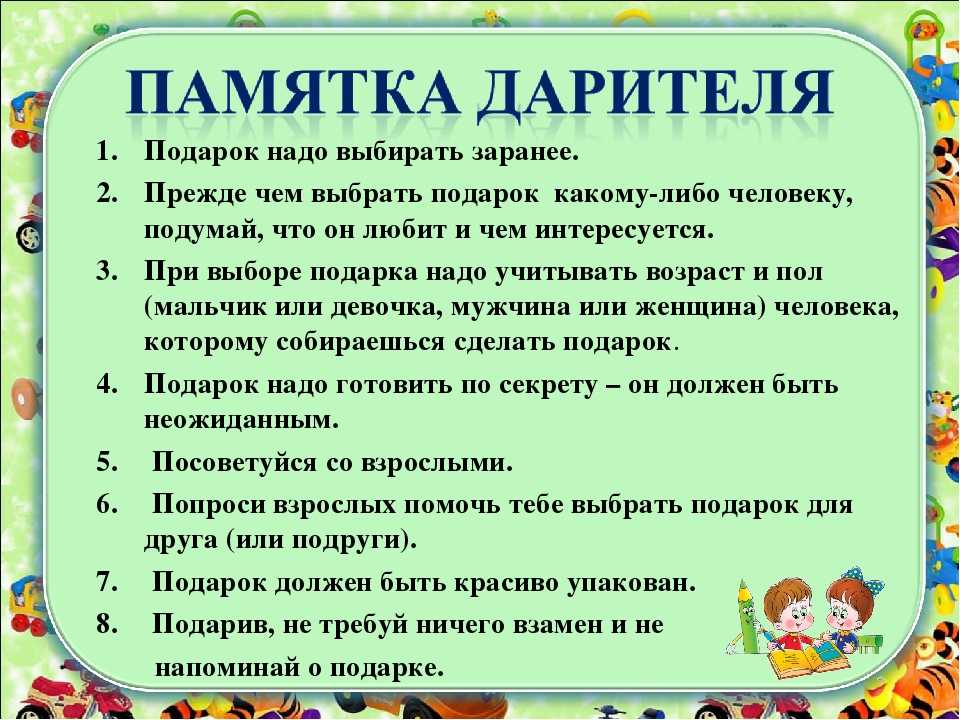 ПАМЯТКА ДАРИТЕЛЯ

1. Подарок надо выбирать заранее.
2. Прежде чем выбрать подарок какому-либо человеку, подумай, что он любит и чем интересуется.
3. При выборе подарка надо учитывать возраст и пол (мальчик или девочка, мужчина или женщина) человека, которому собираешься сделать подарок.
4. Подарок надо готовить по секрету – он должен быть неожиданным.
5. Посоветуйся со взрослыми.
6. Попроси взрослых помочь тебе выбрать подарок для друга (или подруги).
7. Подарок должен быть красиво упакован.
8. Подарив, не требуй ничего взамен и не напоминай о подарке.